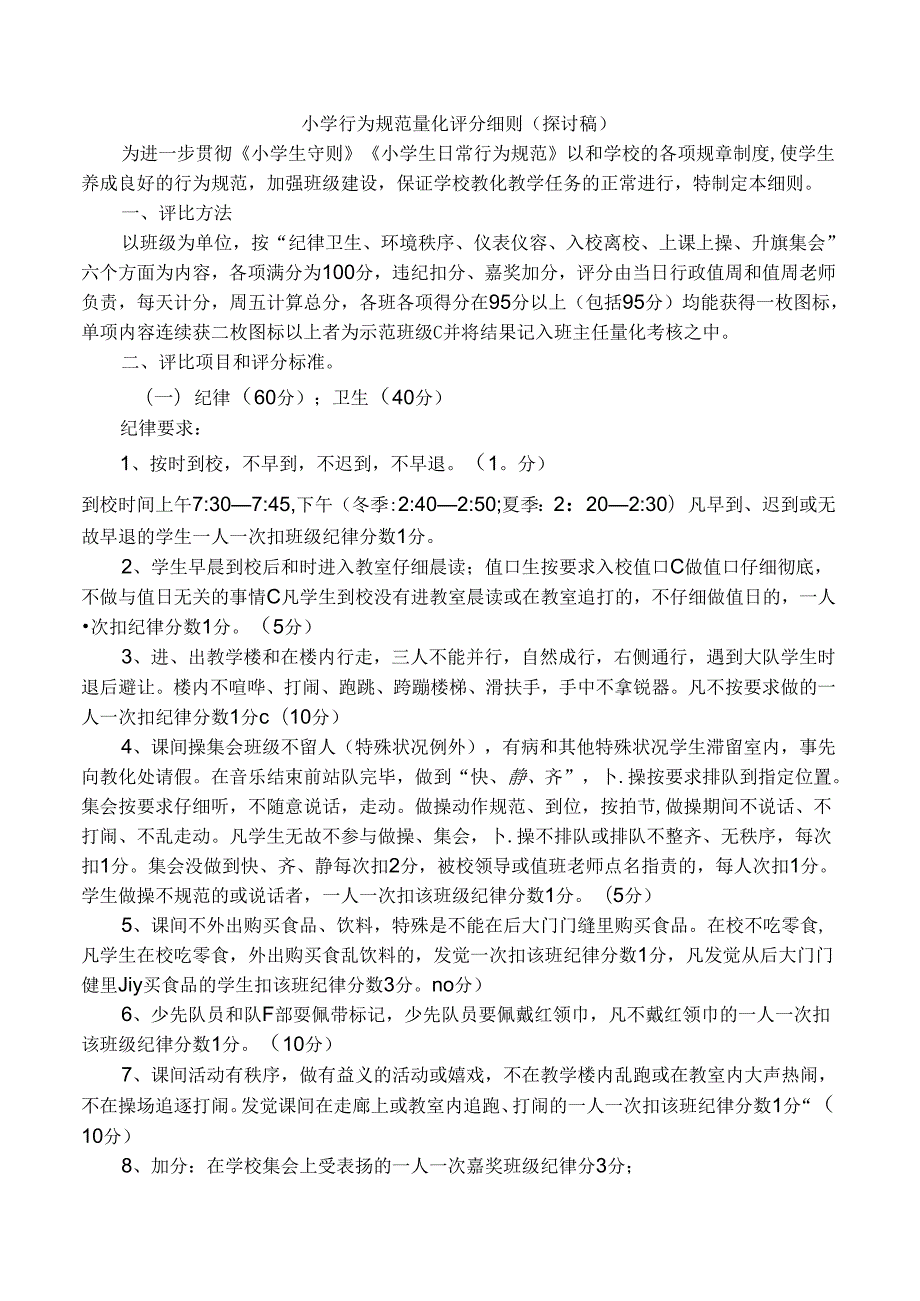 小学行为规范量化评分细则（探讨稿）

为进一步贯彻《小学生守则》《小学生日常行为规范》以和学校的各项规章制度,使学生养成良好的行为规范，加强班级建设，保证学校教化教学任务的正常进行，特制定本细则。

一、评比方法

以班级为单位，按“纪律卫生、环境秩序、仪表仪容、入校离校、上课上操、升旗集会”六个方面为内容，各项满分为100分，违纪扣分、嘉奖加分，评分由当日行政值周和值周老师负责，每天计分，周五计算总分，各班各项得分在95分以上（包括95分）均能获得一枚图标，单项内容连续获二枚图标以上者为示范班级C并将结果记入班主任量化考核之中。

二、评比项目和评分标准。

（一）纪律（60分）；卫生（40分）

纪律要求：

1、按时到校，不早到，不迟到，不早退。（1。分）

到校时间上午7:30—7:45,下午（冬季:2:40—2:50;夏季：2：20—2:30）凡早到、迟到或无故早退的学生一人一次扣班级纪律分数1分。

2、学生早晨到校后和时进入教室仔细晨读；值口生按要求入校值口C做值口仔细彻底，不做与值日无关的事情C凡学生到校没有进教室晨读或在教室追打的，不仔细做值日的，一人•次扣纪律分数1分。（5分）

3、进、出教学楼和在楼内行走，三人不能并行，自然成行，右侧通行，遇到大队学生时退后避让。楼内不喧哗、打闹、跑跳、跨蹦楼梯、滑扶手，手中不拿锐器。凡不按要求做的一人一次扣纪律分数1分c（10分）

4、课间操集会班级不留人（特殊状况例外），有病和其他特殊状况学生滞留室内，事先向教化处请假。在音乐结束前站队完毕，做到“快、静、齐”，卜.操按要求排队到指定位置。集会按要求仔细听，不随意说话，走动。做操动作规范、到位，按拍节,做操期间不说话、不打闹、不乱走动。凡学生无故不参与做操、集会，卜.操不排队或排队不整齐、无秩序，每次扣1分。集会没做到快、齐、静每次扣2分，被校领导或值班老师点名指责的，每人次扣1分。学生做操不规范的或说话者，一人一次扣该班级纪律分数1分。（5分）

5、课间不外出购买食品、饮料，特殊是不能在后大门门缝里购买食品。在校不吃零食,凡学生在校吃零食，外出购买食乱饮料的，发觉一次扣该班纪律分数1分，凡发觉从后大门门健里Jiy买食品的学生扣该班纪律分数3分。no分）

6、少先队员和队F部要佩带标记，少先队员要佩戴红领巾，凡不戴红领巾的一人一次扣该班级纪律分数1分。（10分）

7、课间活动有秩序，做有益义的活动或嬉戏，不在教学楼内乱跑或在教室内大声热闹，不在操场追逐打闹。发觉课间在走廊上或教室内追跑、打闹的一人一次扣该班纪律分数1分“（10分）

8、加分：在学校集会上受表扬的一人一次嘉奖班级纪律分3分；